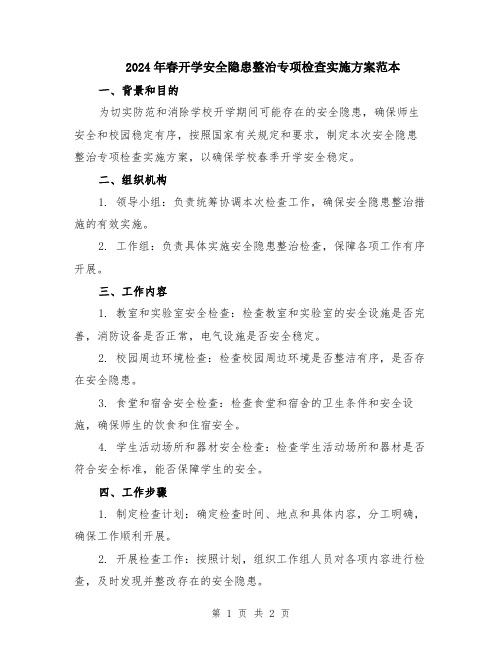 2024年春开学安全隐患整治专项检查实施方案范本

一、背景和目的

为切实防范和消除学校开学期间可能存在的安全隐患，确保师生安全和校园稳定有序，按照国家有关规定和要求，制定本次安全隐患整治专项检查实施方案，以确保学校春季开学安全稳定。

二、组织机构

1. 领导小组：负责统筹协调本次检查工作，确保安全隐患整治措施的有效实施。

2. 工作组：负责具体实施安全隐患整治检查，保障各项工作有序开展。

三、工作内容

1. 教室和实验室安全检查：检查教室和实验室的安全设施是否完善，消防设备是否正常，电气设施是否安全稳定。

2. 校园周边环境检查：检查校园周边环境是否整洁有序，是否存在安全隐患。

3. 食堂和宿舍安全检查：检查食堂和宿舍的卫生条件和安全设施，确保师生的饮食和住宿安全。

4. 学生活动场所和器材安全检查：检查学生活动场所和器材是否符合安全标准，能否保障学生的安全。

四、工作步骤

1. 制定检查计划：确定检查时间、地点和具体内容，分工明确，确保工作顺利开展。

2. 开展检查工作：按照计划，组织工作组人员对各项内容进行检查，及时发现并整改存在的安全隐患。

第 1 页 共 2 页